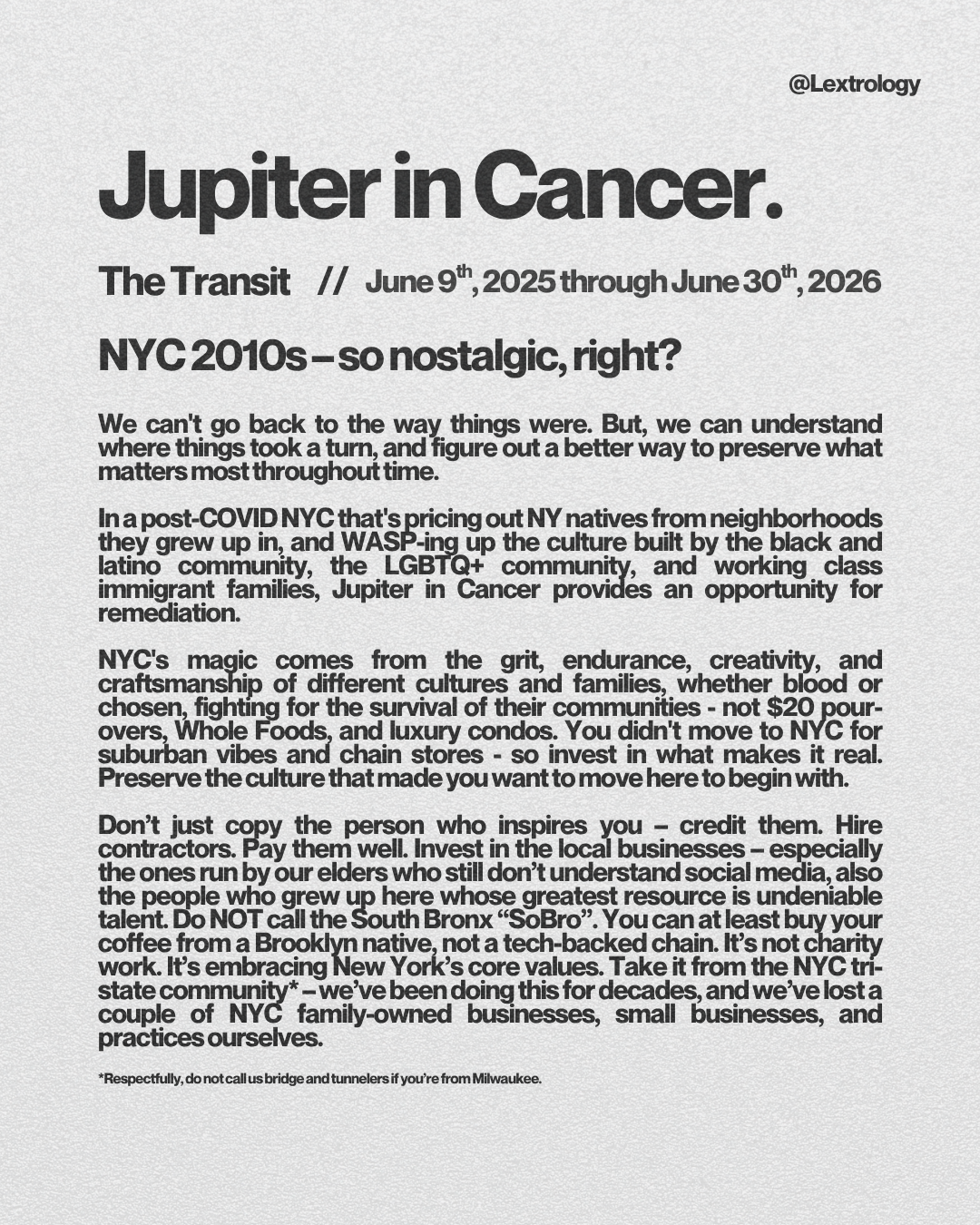 @Lextrology

Jupiter in Cancer.

The Transit // June 9th, 2025 through June 30th, 2026

NYC 2010s – so nostalgic, right?

We can't go back to the way things were. But, we can understand where things took a turn, and figure out a better way to preserve what matters most throughout time.

In a post-COVID NYC that's pricing out NY natives from neighborhoods they grew up in, and WASP-ing up the culture built by the black and latino community, the LGBTQ+ community, and working class immigrant families, Jupiter in Cancer provides an opportunity for remediation.

NYC's magic comes from the grit, endurance, creativity, and craftsmanship of different cultures and families, whether blood or chosen, fighting for the survival of their communities - not $20 pour-overs, Whole Foods, and luxury condos. You didn't move to NYC for suburban vibes and chain stores - so invest in what makes it real. Preserve the culture that made you want to move here to begin with.

Don't just copy the person who inspires you – credit them. Hire contractors. Pay them well. Invest in the local businesses – especially the ones run by our elders who still don't understand social media, also the people who grew up here whose greatest resource is undeniable talent. Do NOT call the South Bronx "SoBro". You can at least buy your coffee from a Brooklyn native, not a tech-backed chain. It's not charity work. It's embracing New York's core values. Take it from the NYC tri-state community* – we've been doing this for decades, and we've lost a couple of NYC family-owned businesses, small businesses, and practices ourselves.

*Respectfully, do not call us bridge and tunnelers if you're from Milwaukee.